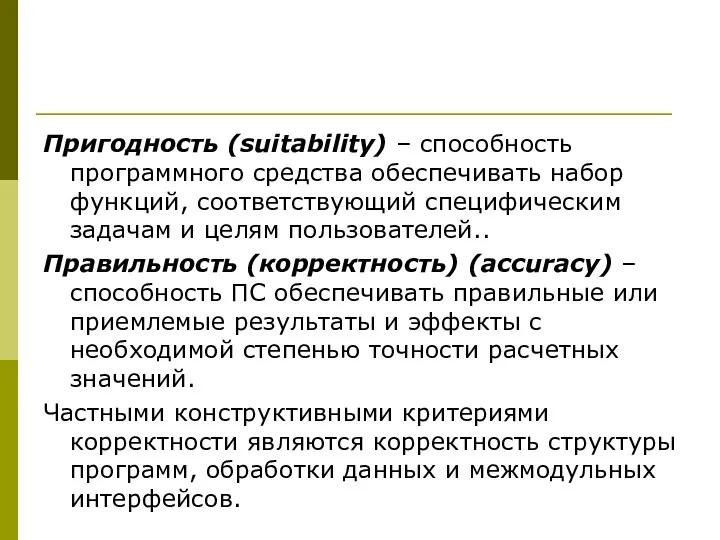 Пригодность (suitability) – способность программного средства обеспечивать набор функций, соответствующий специфическим задачам и целям пользователей..

Правильность (корректность) (accuracy) – способность ПС обеспечивать правильные или приемлемые результаты и эффекты с необходимой степенью точности расчетных значений.

Частными конструктивными критериями корректности являются корректность структуры программ, обработки данных и межмодульных интерфейсов.